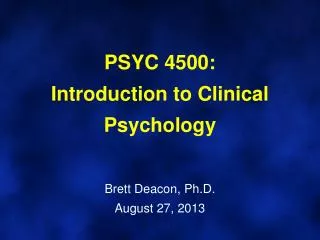 PSYC 4500:
Introduction to Clinical Psychology

Brett Deacon, Ph.D.
August 27, 2013